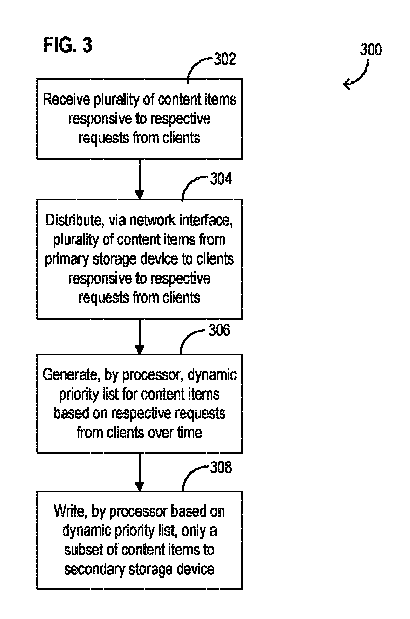 FIG. 3

300

302

Receive plurality of content items responsive to respective requests from clients

304

Distribute, via network interface, plurality of content items from primary storage device to clients responsive to respective requests from clients

306

Generate, by processor, dynamic priority list for content items based on respective requests from clients over time

308

Write, by processor based on dynamic priority list, only a subset of content items to secondary storage device